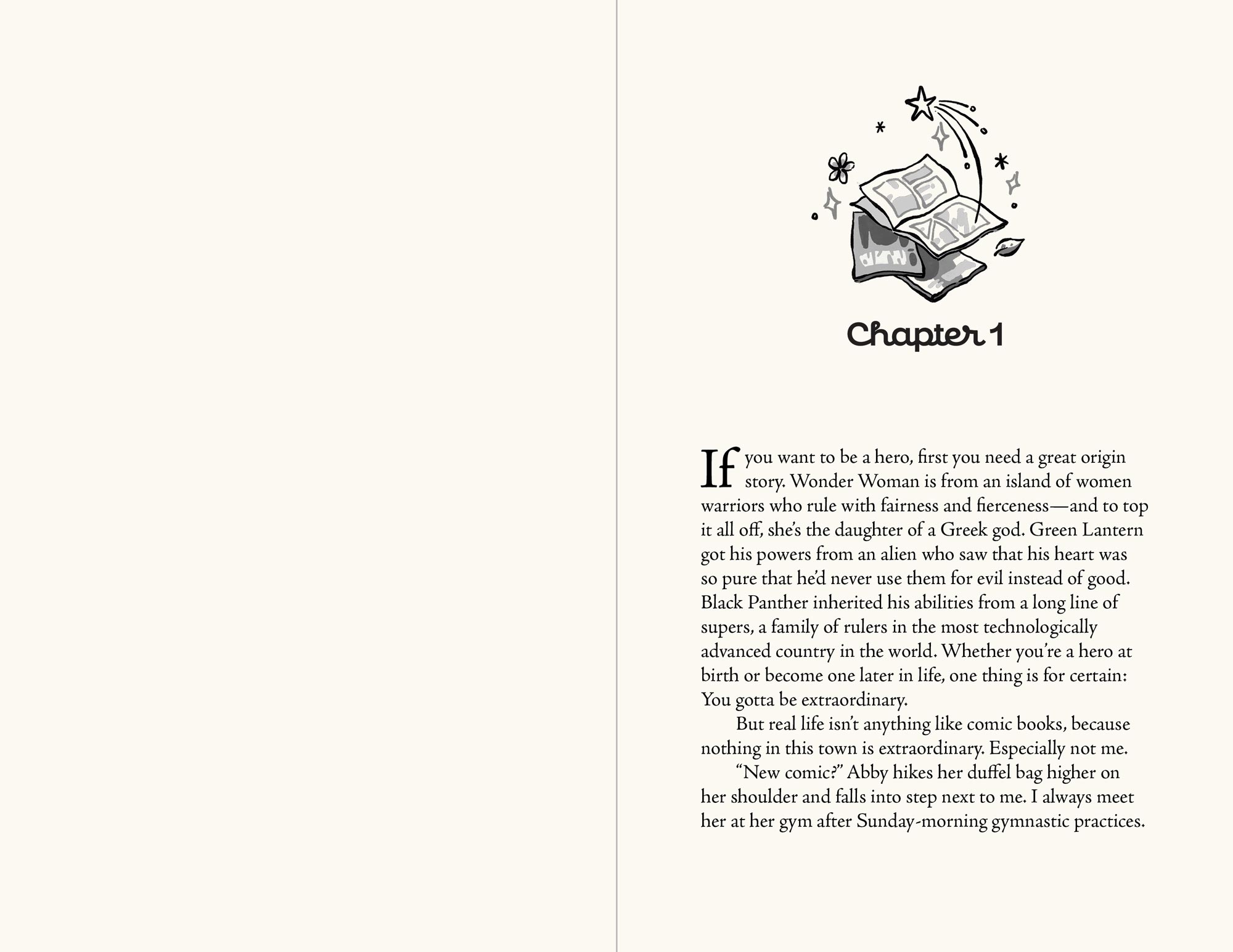 Chapter 1

If you want to be a hero, first you need a great origin story. Wonder Woman is from an island of women warriors who rule with fairness and fierceness—and to top it all off, she's the daughter of a Greek god. Green Lantern got his powers from an alien who saw that his heart was so pure that he'd never use them for evil instead of good. Black Panther inherited his abilities from a long line of supers, a family of rulers in the most technologically advanced country in the world. Whether you're a hero at birth or become one later in life, one thing is for certain: You gotta be extraordinary.

But real life isn't anything like comic books, because nothing in this town is extraordinary. Especially not me.

"New comic?" Abby hikes her duffel bag higher on her shoulder and falls into step next to me. I always meet her at her gym after Sunday-morning gymnastic practices.